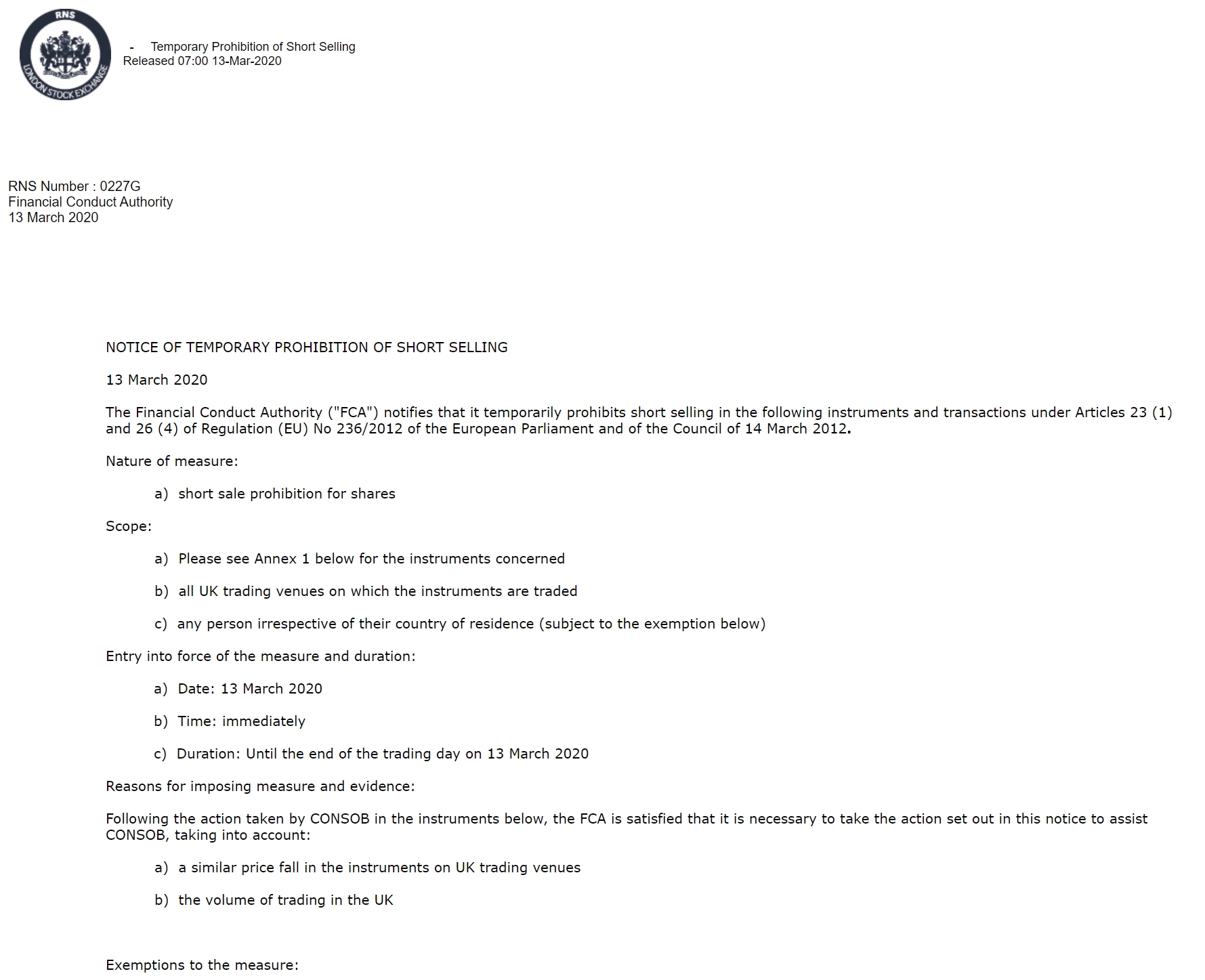 RNS

LONDON STOCK EXCHANGE

- Temporary Prohibition of Short Selling
Released 07:00 13-Mar-2020

RNS Number : 0227G
Financial Conduct Authority
13 March 2020

NOTICE OF TEMPORARY PROHIBITION OF SHORT SELLING

13 March 2020

The Financial Conduct Authority ("FCA") notifies that it temporarily prohibits short selling in the following instruments and transactions under Articles 23 (1) and 26 (4) of Regulation (EU) No 236/2012 of the European Parliament and of the Council of 14 March 2012.

Nature of measure:

a) short sale prohibition for shares

Scope:

a) Please see Annex 1 below for the instruments concerned

b) all UK trading venues on which the instruments are traded

c) any person irrespective of their country of residence (subject to the exemption below)

Entry into force of the measure and duration:

a) Date: 13 March 2020

b) Time: immediately

c) Duration: Until the end of the trading day on 13 March 2020

Reasons for imposing measure and evidence:

Following the action taken by CONSOB in the instruments below, the FCA is satisfied that it is necessary to take the action set out in this notice to assist CONSOB, taking into account:

a) a similar price fall in the instruments on UK trading venues

b) the volume of trading in the UK

Exemptions to the measure: